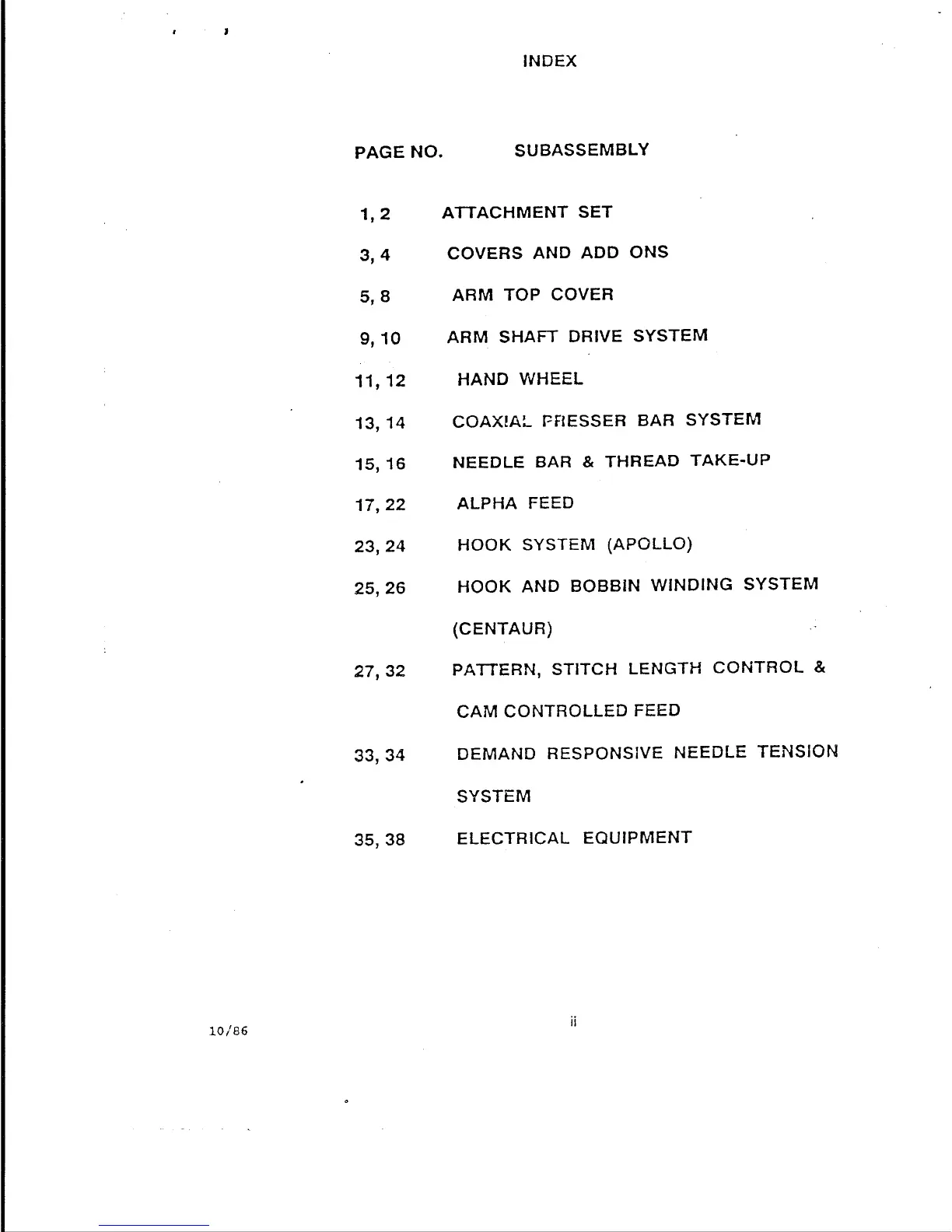 INDEX

| PAGE NO. | SUBASSEMBLY |
|---|---|
| 1, 2 | ATTACHMENT SET |
| 3, 4 | COVERS AND ADD ONS |
| 5, 8 | ARM TOP COVER |
| 9, 10 | ARM SHAFT DRIVE SYSTEM |
| 11, 12 | HAND WHEEL |
| 13, 14 | COAXIAL PRESSER BAR SYSTEM |
| 15, 16 | NEEDLE BAR & THREAD TAKE-UP |
| 17, 22 | ALPHA FEED |
| 23, 24 | HOOK SYSTEM (APOLLO) |
| 25, 26 | HOOK AND BOBBIN WINDING SYSTEM (CENTAUR) |
| 27, 32 | PATTERN, STITCH LENGTH CONTROL & CAM CONTROLLED FEED |
| 33, 34 | DEMAND RESPONSIVE NEEDLE TENSION SYSTEM |
| 35, 38 | ELECTRICAL EQUIPMENT |

10/86

ii